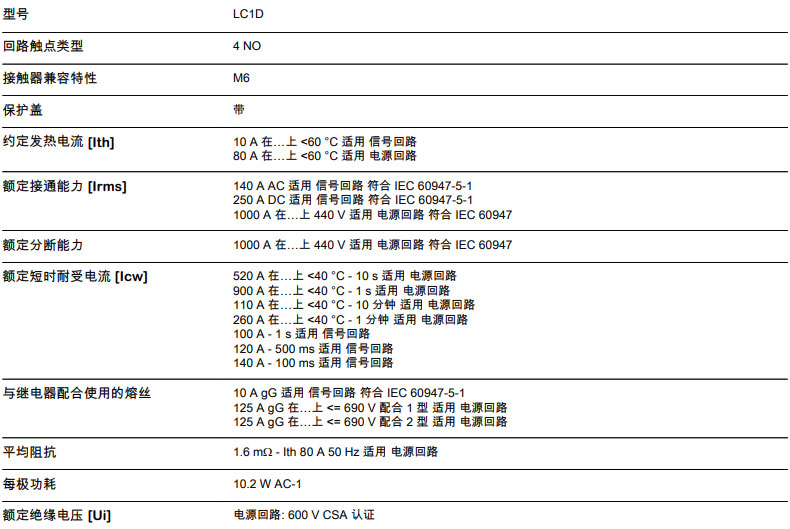 | 型号 | LC1D |
|---|---|
| 回路触点类型 | 4 NO |
| 接触器兼容特性 | M6 |
| 保护盖 | 带 |
| 约定发热电流 [Ith] | 10 A 在…上 <60 °C 适用 信号回路<br>80 A 在…上 <60 °C 适用 电源回路 |
| 额定接通能力 [Irms] | 140 A AC 适用 信号回路 符合 IEC 60947-5-1<br>250 A DC 适用 信号回路 符合 IEC 60947-5-1<br>1000 A 在…上 440 V 适用 电源回路 符合 IEC 60947 |
| 额定分断能力 | 1000 A 在…上 440 V 适用 电源回路 符合 IEC 60947 |
| 额定短时耐受电流 [Icw] | 520 A 在…上 <40 °C - 10 s 适用 电源回路<br>900 A 在…上 <40 °C - 1 s 适用 电源回路<br>110 A 在…上 <40 °C - 10 分钟 适用 电源回路<br>260 A 在…上 <40 °C - 1 分钟 适用 电源回路<br>100 A - 1 s 适用 信号回路<br>120 A - 500 ms 适用 信号回路<br>140 A - 100 ms 适用 信号回路 |
| 与继电器配合使用的熔丝 | 10 A gG 适用 信号回路 符合 IEC 60947-5-1<br>125 A gG 在…上 <= 690 V 配合 1 型 适用 电源回路<br>125 A gG 在…上 <= 690 V 配合 2 型 适用 电源回路 |
| 平均阻抗 | 1.6 mΩ - Ith 80 A 50 Hz 适用 电源回路 |
| 每极功耗 | 10.2 W AC-1 |
| 额定绝缘电压 [Ui] | 电源回路: 600 V CSA 认证 |